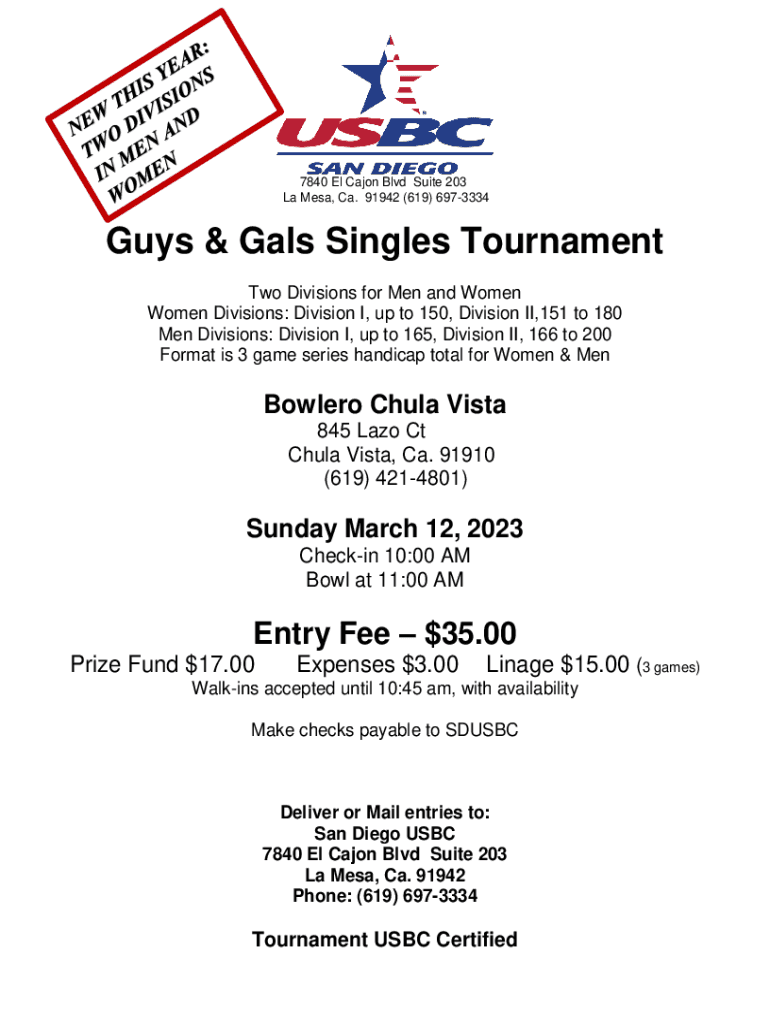 NEW THIS YEAR: TWO DIVISIONS IN MEN AND WOMEN

USBC
SAN DIEGO
7840 El Cajon Blvd Suite 203
La Mesa, Ca. 91942 (619) 697-3334

Guys & Gals Singles Tournament

Two Divisions for Men and Women
Women Divisions: Division I, up to 150, Division II,151 to 180
Men Divisions: Division I, up to 165, Division II, 166 to 200
Format is 3 game series handicap total for Women & Men

Bowlero Chula Vista
845 Lazo Ct
Chula Vista, Ca. 91910
(619) 421-4801)

Sunday March 12, 2023
Check-in 10:00 AM
Bowl at 11:00 AM

Entry Fee – $35.00
Prize Fund $17.00 Expenses $3.00 Linage $15.00 (3 games)
Walk-ins accepted until 10:45 am, with availability

Make checks payable to SDUSBC

Deliver or Mail entries to:
San Diego USBC
7840 El Cajon Blvd Suite 203
La Mesa, Ca. 91942
Phone: (619) 697-3334

Tournament USBC Certified